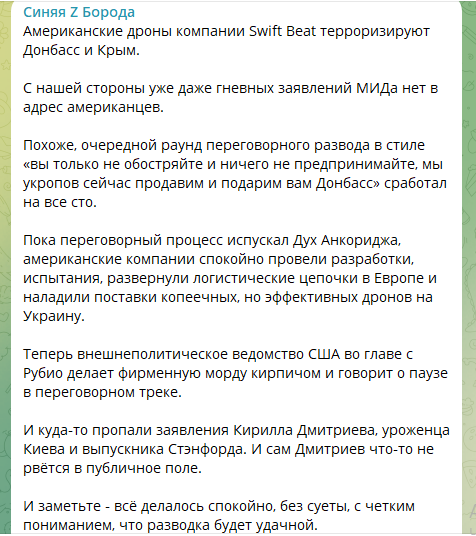 Синяя Z Борода
Американские дроны компании Swift Beat терроризируют Донбасс и Крым.

С нашей стороны уже даже гневных заявлений МИДа нет в адрес американцев.

Похоже, очередной раунд переговорного развода в стиле «вы только не обостряйте и ничего не предпринимайте, мы укропов сейчас продавим и подарим вам Донбасс» сработал на все сто.

Пока переговорный процесс испускал Дух Анкориджа, американские компании спокойно провели разработки, испытания, развернули логистические цепочки в Европе и наладили поставки копеечных, но эффективных дронов на Украину.

Теперь внешнеполитическое ведомство США во главе с Рубио делает фирменную морду кирпичом и говорит о паузе в переговорном треке.

И куда-то пропали заявления Кирилла Дмитриева, уроженца Киева и выпускника Стэнфорда. И сам Дмитриев что-то не рвётся в публичное поле.

И заметьте - всё делалось спокойно, без суеты, с четким пониманием, что разводка будет удачной.